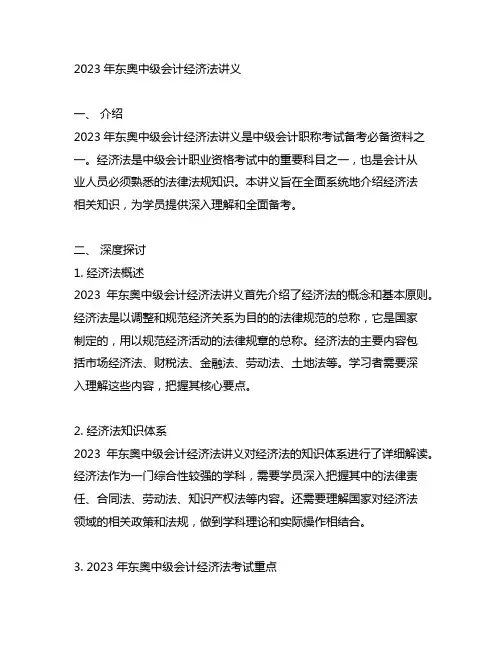 2023 年东奥中级会计经济法讲义

一、 介绍
2023 年东奥中级会计经济法讲义是中级会计职称考试备考必备资料之一。经济法是中级会计职业资格考试中的重要科目之一，也是会计从业人员必须熟悉的法律法规知识。本讲义旨在全面系统地介绍经济法相关知识，为学员提供深入理解和全面备考。

二、 深度探讨
1. 经济法概述
2023 年东奥中级会计经济法讲义首先介绍了经济法的概念和基本原则。经济法是以调整和规范经济关系为目的的法律规范的总称，它是国家制定的，用以规范经济活动的法律规章的总称。经济法的主要内容包括市场经济法、财税法、金融法、劳动法、土地法等。学习者需要深入理解这些内容，把握其核心要点。

2. 经济法知识体系
2023 年东奥中级会计经济法讲义对经济法的知识体系进行了详细解读。经济法作为一门综合性较强的学科，需要学员深入把握其中的法律责任、合同法、劳动法、知识产权法等内容。还需要理解国家对经济法领域的相关政策和法规，做到学科理论和实际操作相结合。

3. 2023 年东奥中级会计经济法考试重点